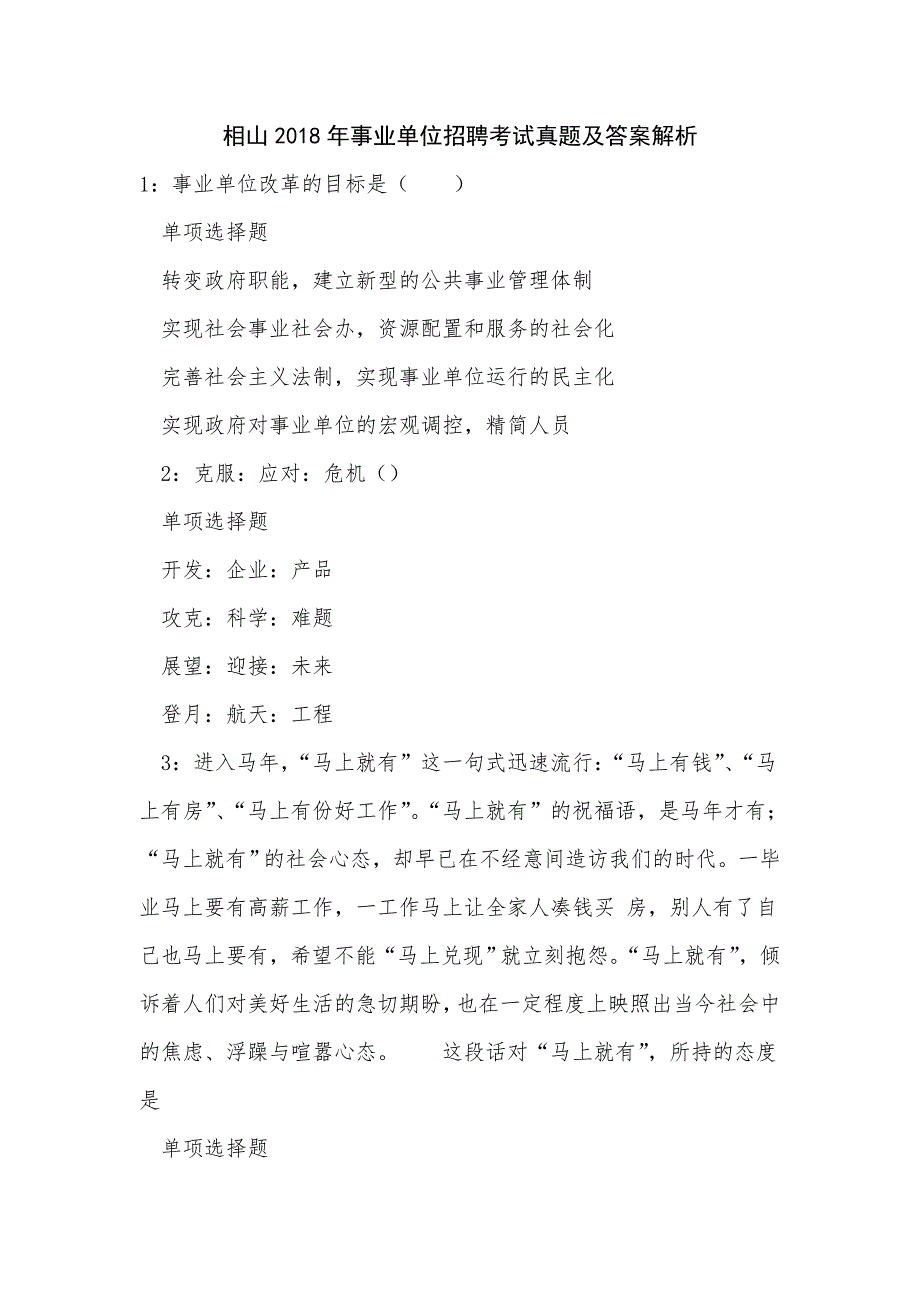 相山2018年事业单位招聘考试真题及答案解析

1：事业单位改革的目标是（　　）

单项选择题

转变政府职能，建立新型的公共事业管理体制

实现社会事业社会办，资源配置和服务的社会化

完善社会主义法制，实现事业单位运行的民主化

实现政府对事业单位的宏观调控，精简人员

2：克服：应对：危机（）

单项选择题

开发：企业：产品

攻克：科学：难题

展望：迎接：未来

登月：航天：工程

3：进入马年，“马上就有”这一句式迅速流行：“马上有钱”、“马上有房”、“马上有份好工作”。“马上就有”的祝福语，是马年才有；“马上就有”的社会心态，却早已在不经意间造访我们的时代。一毕业马上要有高薪工作，一工作马上让全家人凑钱买 房，别人有了自己也马上要有，希望不能“马上兑现”就立刻抱怨。“马上就有”，倾诉着人们对美好生活的急切期盼，也在一定程度上映照出当今社会中的焦虑、浮躁与喧嚣心态。　　这段话对“马上就有”，所持的态度是

单项选择题